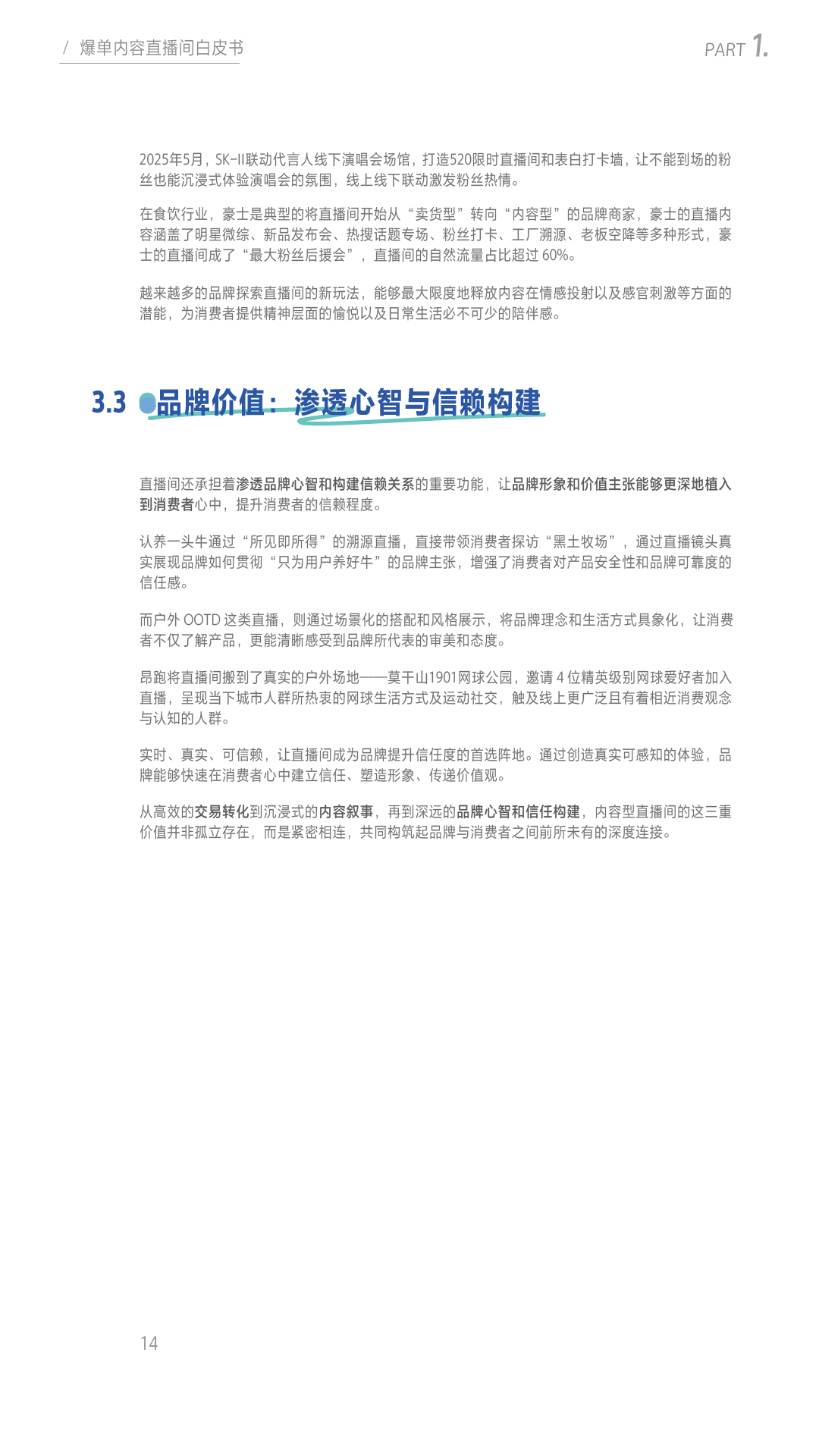 / 爆单内容直播间白皮书

PART 1.

2025年5月，SK-II联动代言人线下演唱会场馆，打造520限时直播间和表白打卡墙，让不能到场的粉丝也能沉浸式体验演唱会的氛围，线上线下联动激发粉丝热情。

在食饮行业，豪士是典型的将直播间开始从“卖货型”转向“内容型”的品牌商家，豪士的直播内容涵盖了明星微综、新品发布会、热搜话题专场、粉丝打卡、工厂溯源、老板空降等多种形式，豪士的直播间成了“最大粉丝后援会”，直播间的自然流量占比超过 60%。

越来越多的品牌探索直播间的新玩法，能够最大限度地释放内容在情感投射以及感官刺激等方面的潜能，为消费者提供精神层面的愉悦以及日常生活必不可少的陪伴感。

3.3 品牌价值：渗透心智与信赖构建

直播间还承担着渗透品牌心智和构建信赖关系的重要功能，让品牌形象和价值主张能够更深地植入到消费者心中，提升消费者的信赖程度。

认养一头牛通过“所见即所得”的溯源直播，直接带领消费者探访“黑土牧场”，通过直播镜头真实展现品牌如何贯彻“只为用户养好牛”的品牌主张，增强了消费者对产品安全性和品牌可靠度的信任感。

而户外 OOTD 这类直播，则通过场景化的搭配和风格展示，将品牌理念和生活方式具象化，让消费者不仅了解产品，更能清晰感受到品牌所代表的审美和态度。

昂跑将直播间搬到了真实的户外场地——莫干山1901网球公园，邀请 4 位精英级别网球爱好者加入直播，呈现当下城市人群所热衷的网球生活方式及运动社交，触及线上更广泛且有着相近消费观念与认知的人群。

实时、真实、可信赖，让直播间成为品牌提升信任度的首选阵地。通过创造真实可感知的体验，品牌能够快速在消费者心中建立信任、塑造形象、传递价值观。

从高效的交易转化到沉浸式的内容叙事，再到深远的品牌心智和信任构建，内容型直播间的这三重价值并非孤立存在，而是紧密相连，共同构筑起品牌与消费者之间前所未有的深度连接。

14